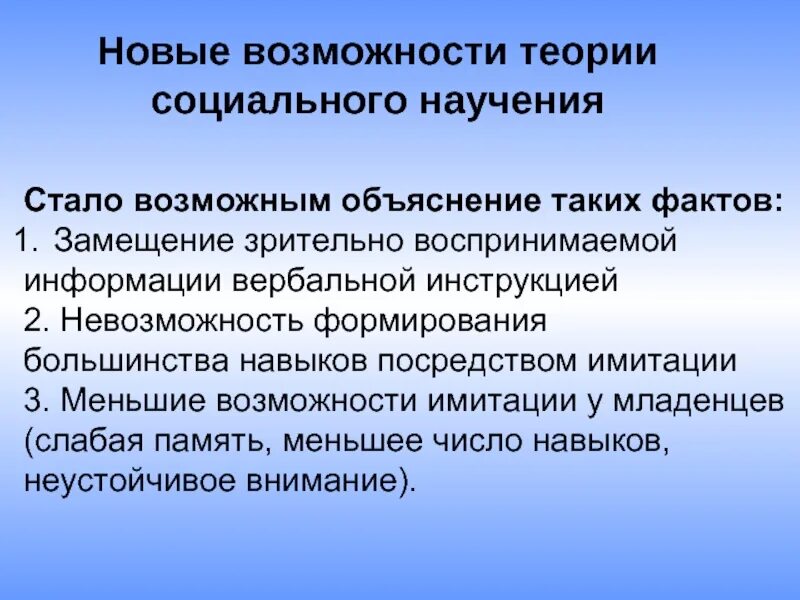 Новые возможности теории социального научения

Стало возможным объяснение таких фактов:
1. Замещение зрительно воспринимаемой информации вербальной инструкцией
2. Невозможность формирования большинства навыков посредством имитации
3. Меньшие возможности имитации у младенцев (слабая память, меньшее число навыков, неустойчивое внимание).